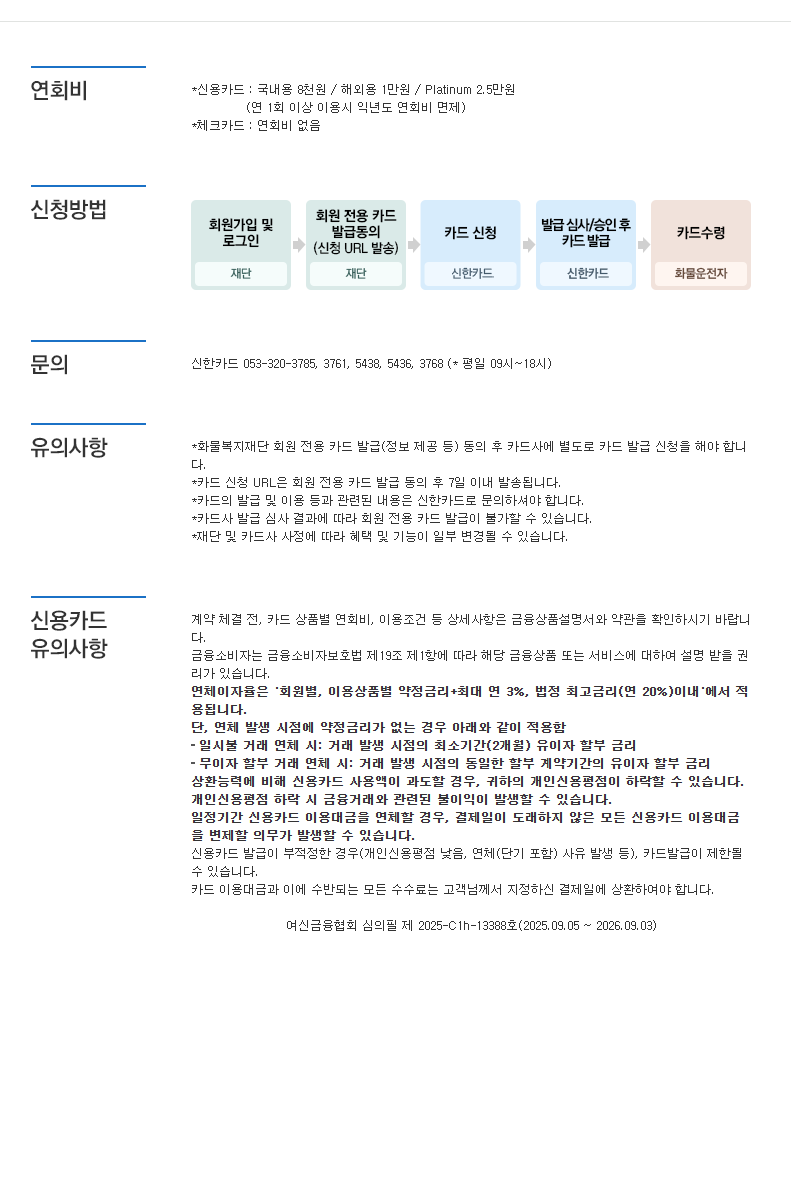 연회비

*신용카드 : 국내용 8천원 / 해외용 1만원 / Platinum 2.5만원
(연 1회 이상 이용시 익년도 연회비 면제)
*체크카드 : 연회비 없음

신청방법

회원가입 및 로그인
재단

회원 전용 카드 발급동의 (신청 URL 발송)
재단

카드 신청
신한카드

발급 심사/승인 후 카드 발급
신한카드

카드수령
화물운전자

문의

신한카드 053-320-3785, 3761, 5438, 5436, 3768 (* 평일 09시~18시)

유의사항

*화물복지재단 회원 전용 카드 발급(정보 제공 등) 동의 후 카드사에 별도로 카드 발급 신청을 해야 합니다.
*카드 신청 URL은 회원 전용 카드 발급 동의 후 7일 이내 발송됩니다.
*카드의 발급 및 이용 등과 관련된 내용은 신한카드로 문의하셔야 합니다.
*카드사 발급 심사 결과에 따라 회원 전용 카드 발급이 불가할 수 있습니다.
*재단 및 카드사 사정에 따라 혜택 및 기능이 일부 변경될 수 있습니다.

신용카드 유의사항

계약 체결 전, 카드 상품별 연회비, 이용조건 등 상세사항은 금융상품설명서와 약관을 확인하시기 바랍니다.
금융소비자는 금융소비자보호법 제19조 제1항에 따라 해당 금융상품 또는 서비스에 대하여 설명 받을 권리가 있습니다.
연체이자율은 '회원별, 이용상품별 약정금리+최대 연 3%, 법정 최고금리(연 20%)이내'에서 적용됩니다.
단, 연체 발생 시점에 약정금리가 없는 경우 아래와 같이 적용함
- 일시불 거래 연체 시: 거래 발생 시점의 최소기간(2개월) 유이자 할부 금리
- 무이자 할부 거래 연체 시: 거래 발생 시점의 동일한 할부 계약기간의 유이자 할부 금리
상환능력에 비해 신용카드 사용액이 과도할 경우, 귀하의 개인신용평점이 하락할 수 있습니다.
개인신용평점 하락 시 금융거래와 관련된 불이익이 발생할 수 있습니다.
일정기간 신용카드 이용대금을 연체할 경우, 결제일이 도래하지 않은 모든 신용카드 이용대금을 변제할 의무가 발생할 수 있습니다.
신용카드 발급이 부적정한 경우(개인신용평점 낮음, 연체(단기 포함) 사유 발생 등), 카드발급이 제한될 수 있습니다.
카드 이용대금과 이에 수반되는 모든 수수료는 고객님께서 지정하신 결제일에 상환하여야 합니다.

여신금융협회 심의필 제 2025-C1h-13388호(2025.09.05 ~ 2026.09.03)